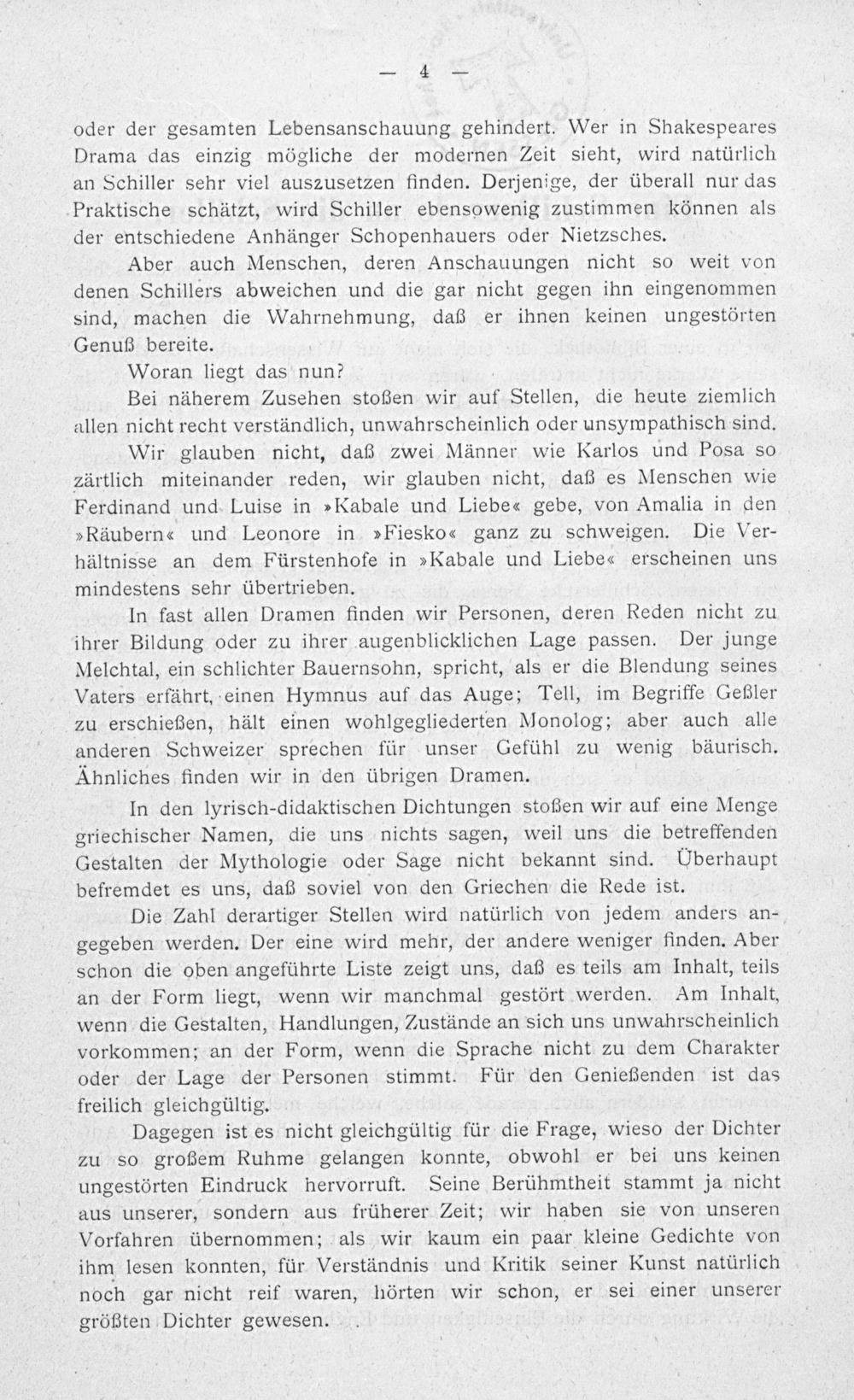 — 4 —

oder der gesamten Lebensanschauung gehindert. Wer in Shakespeares Drama das einzig mögliche der modernen Zeit sieht, wird natürlich an Schiller sehr viel auszusetzen finden. Derjenige, der überall nur das Praktische schätzt, wird Schiller ebensowenig zustimmen können als der entschiedene Anhänger Schopenhauers oder Nietzsches.

Aber auch Menschen, deren Anschauungen nicht so weit von denen Schillers abweichen und die gar nicht gegen ihn eingenommen sind, machen die Wahrnehmung, daß er ihnen keinen ungestörten Genuß bereite.

Woran liegt das nun?

Bei näherem Zusehen stoßen wir auf Stellen, die heute ziemlich allen nicht recht verständlich, unwahrscheinlich oder unsympathisch sind.

Wir glauben nicht, daß zwei Männer wie Karlos und Posa so zärtlich miteinander reden, wir glauben nicht, daß es Menschen wie Ferdinand und Luise in »Kabale und Liebe« gebe, von Amalia in den »Räubern« und Leonore in »Fiesko« ganz zu schweigen. Die Verhältnisse an dem Fürstenhofe in »Kabale und Liebe« erscheinen uns mindestens sehr übertrieben.

In fast allen Dramen finden wir Personen, deren Reden nicht zu ihrer Bildung oder zu ihrer augenblicklichen Lage passen. Der junge Melchtal, ein schlichter Bauernsohn, spricht, als er die Blendung seines Vaters erfährt, einen Hymnus auf das Auge; Tell, im Begriffe Geßler zu erschießen, hält einen wohlgegliederten Monolog; aber auch alle anderen Schweizer sprechen für unser Gefühl zu wenig bäurisch. Ähnliches finden wir in den übrigen Dramen.

In den lyrisch-didaktischen Dichtungen stoßen wir auf eine Menge griechischer Namen, die uns nichts sagen, weil uns die betreffenden Gestalten der Mythologie oder Sage nicht bekannt sind. Überhaupt befremdet es uns, daß soviel von den Griechen die Rede ist.

Die Zahl derartiger Stellen wird natürlich von jedem anders angegeben werden. Der eine wird mehr, der andere weniger finden. Aber schon die oben angeführte Liste zeigt uns, daß es teils am Inhalt, teils an der Form liegt, wenn wir manchmal gestört werden. Am Inhalt, wenn die Gestalten, Handlungen, Zustände an sich uns unwahrscheinlich vorkommen; an der Form, wenn die Sprache nicht zu dem Charakter oder der Lage der Personen stimmt. Für den Genießenden ist das freilich gleichgültig.

Dagegen ist es nicht gleichgültig für die Frage, wieso der Dichter zu so großem Ruhme gelangen konnte, obwohl er bei uns keinen ungestörten Eindruck hervorruft. Seine Berühmtheit stammt ja nicht aus unserer, sondern aus früherer Zeit; wir haben sie von unseren Vorfahren übernommen; als wir kaum ein paar kleine Gedichte von ihm lesen konnten, für Verständnis und Kritik seiner Kunst natürlich noch gar nicht reif waren, hörten wir schon, er sei einer unserer größten Dichter gewesen.